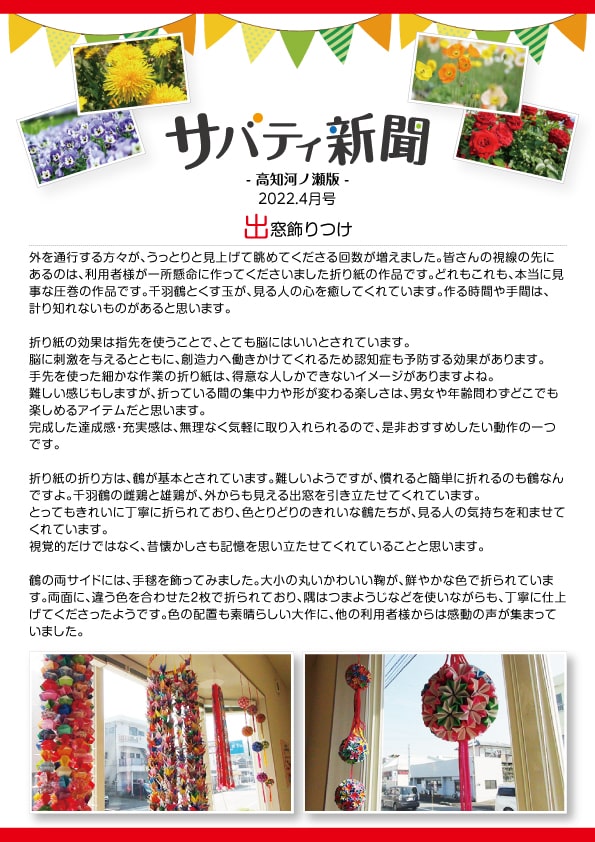 サバティ新聞

- 高知河ノ瀬版 -
2022.4月号

出窓飾りつけ

外を通行する方々が、うっとりと見上げて眺めてくださる回数が増えました。皆さんの視線の先にあるのは、利用者様が一所懸命に作ってくださいました折り紙の作品です。どれもこれも、本当に見事な圧巻の作品です。千羽鶴とくす玉が、見る人の心を癒してくれています。作る時間や手間は、計り知れないものがあると思います。

折り紙の効果は指先を使うことで、とても脳にはいいとされています。
脳に刺激を与えるとともに、創造力へ働きかけてくれるため認知症も予防する効果があります。
手先を使った細かな作業の折り紙は、得意な人しかできないイメージがありますよね。
難しい感じもしますが、折っている間の集中力や形が変わる楽しさは、男女や年齢問わずどこでも楽しめるアイテムだと思います。
完成した達成感・充実感は、無理なく気軽に取り入れられるので、是非おすすめしたい動作の一つです。

折り紙の折り方は、鶴が基本とされています。難しいようですが、慣れると簡単に折れるのも鶴なんですよ。千羽鶴の雌鶏と雄鶏が、外からも見える出窓を引き立たせてくれています。
とってもきれいに丁寧に折られており、色とりどりのきれいな鶴たちが、見る人の気持ちを和ませてくれています。
視覚的だけではなく、昔懐かしさも記憶を思い立たせてくれていることと思います。

鶴の両サイドには、手毬を飾ってみました。大小の丸いかわいい鞠が、鮮やかな色で折られています。両面に、違う色を合わせた2枚で折られており、隅はつまようじなどを使いながらも、丁寧に仕上げてくださったようです。色の配置も素晴らしい大作に、他の利用者様からは感動の声が集まっていました。